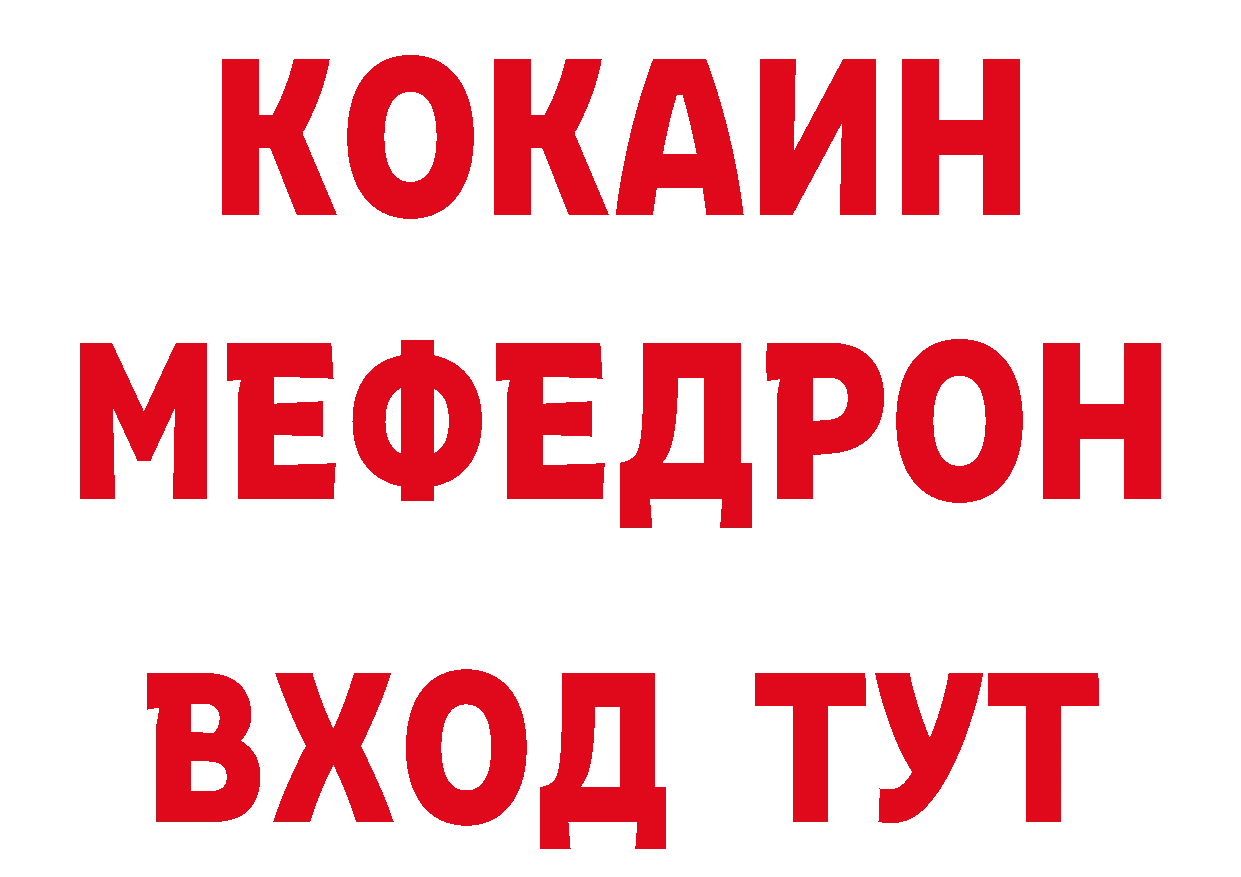 КОКАИН
МЕФЕДРОН
ВХОД ТУТ